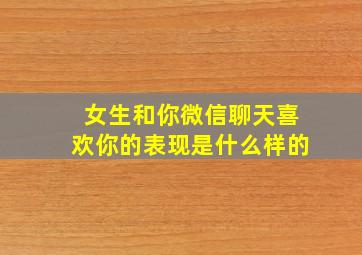 女生和你微信聊天喜欢你的表现是什么样的